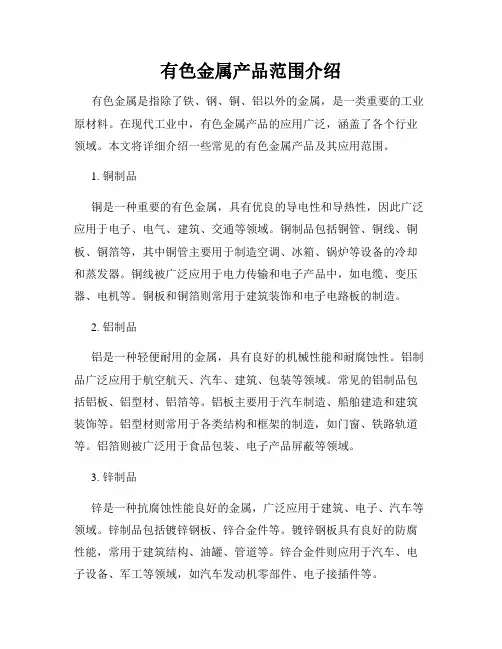 有色金属产品范围介绍

有色金属是指除了铁、钢、铜、铝以外的金属，是一类重要的工业原材料。在现代工业中，有色金属产品的应用广泛，涵盖了各个行业领域。本文将详细介绍一些常见的有色金属产品及其应用范围。

1. 铜制品

铜是一种重要的有色金属，具有优良的导电性和导热性，因此广泛应用于电子、电气、建筑、交通等领域。铜制品包括铜管、铜线、铜板、铜箔等，其中铜管主要用于制造空调、冰箱、锅炉等设备的冷却和蒸发器。铜线被广泛应用于电力传输和电子产品中，如电缆、变压器、电机等。铜板和铜箔则常用于建筑装饰和电子电路板的制造。

2. 铝制品

铝是一种轻便耐用的金属，具有良好的机械性能和耐腐蚀性。铝制品广泛应用于航空航天、汽车、建筑、包装等领域。常见的铝制品包括铝板、铝型材、铝箔等。铝板主要用于汽车制造、船舶建造和建筑装饰等。铝型材则常用于各类结构和框架的制造，如门窗、铁路轨道等。铝箔则被广泛用于食品包装、电子产品屏蔽等领域。

3. 锌制品

锌是一种抗腐蚀性能良好的金属，广泛应用于建筑、电子、汽车等领域。锌制品包括镀锌钢板、锌合金件等。镀锌钢板具有良好的防腐性能，常用于建筑结构、油罐、管道等。锌合金件则应用于汽车、电子设备、军工等领域，如汽车发动机零部件、电子接插件等。